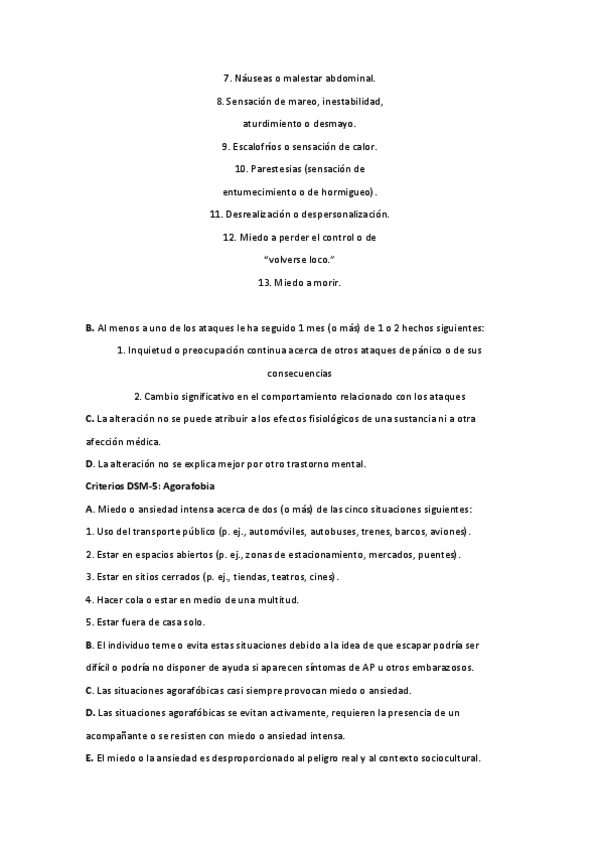 7. Náuseas o malestar abdominal.

8. Sensación de mareo, inestabilidad, aturdimiento o desmayo.

9. Escalofríos o sensación de calor.

10. Parestesias (sensación de entumecimiento o de hormigueo).

11. Desrealización o despersonalización.

12. Miedo a perder el control o de "volverse loco."

13. Miedo a morir.

B. Al menos a uno de los ataques le ha seguido 1 mes (o más) de 1 o 2 hechos siguientes:

1. Inquietud o preocupación continua acerca de otros ataques de pánico o de sus consecuencias

2. Cambio significativo en el comportamiento relacionado con los ataques

C. La alteración no se puede atribuir a los efectos fisiológicos de una sustancia ni a otra afección médica.

D. La alteración no se explica mejor por otro trastorno mental.

Criterios DSM-5: Agorafobia

A. Miedo o ansiedad intensa acerca de dos (o más) de las cinco situaciones siguientes:

1. Uso del transporte público (p. ej., automóviles, autobuses, trenes, barcos, aviones).

2. Estar en espacios abiertos (p. ej., zonas de estacionamiento, mercados, puentes).

3. Estar en sitios cerrados (p. ej., tiendas, teatros, cines).

4. Hacer cola o estar en medio de una multitud.

5. Estar fuera de casa solo.

B. El individuo teme o evita estas situaciones debido a la idea de que escapar podría ser difícil o podría no disponer de ayuda si aparecen síntomas de AP u otros embarazosos.

C. Las situaciones agorafóbicas casi siempre provocan miedo o ansiedad.

D. Las situaciones agorafóbicas se evitan activamente, requieren la presencia de un acompañante o se resisten con miedo o ansiedad intensa.

E. El miedo o la ansiedad es desproporcionado al peligro real y al contexto sociocultural.